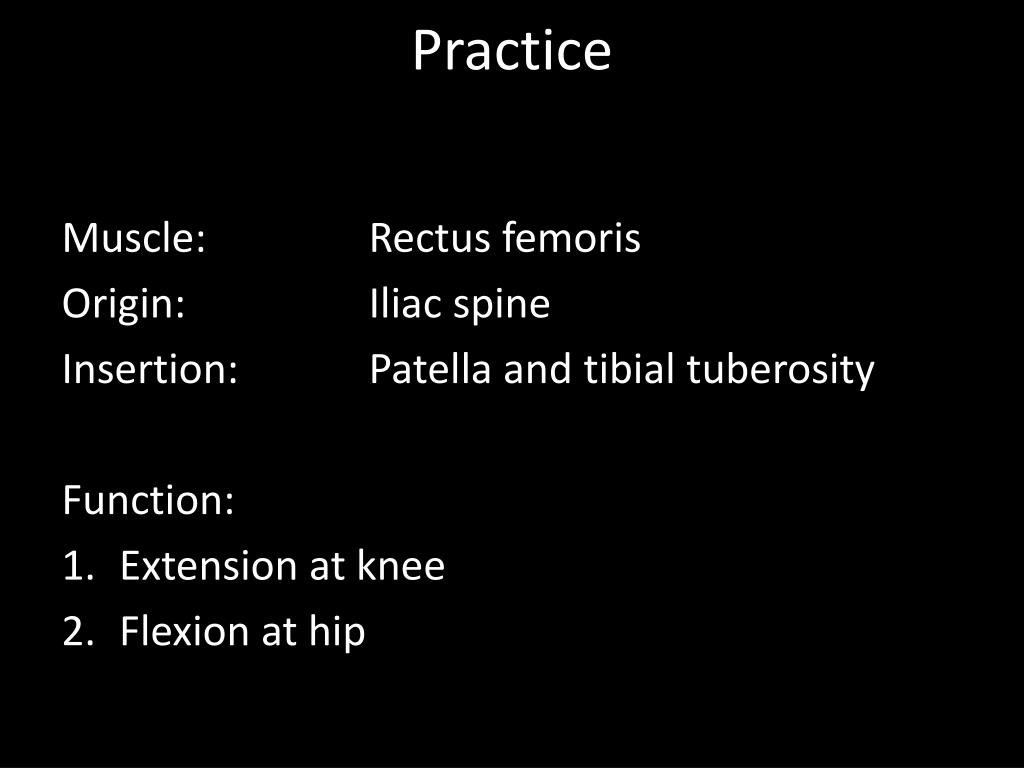 Practice

Muscle: Rectus femoris
Origin: Iliac spine
Insertion: Patella and tibial tuberosity

Function:
1. Extension at knee
2. Flexion at hip